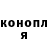 конопл
я